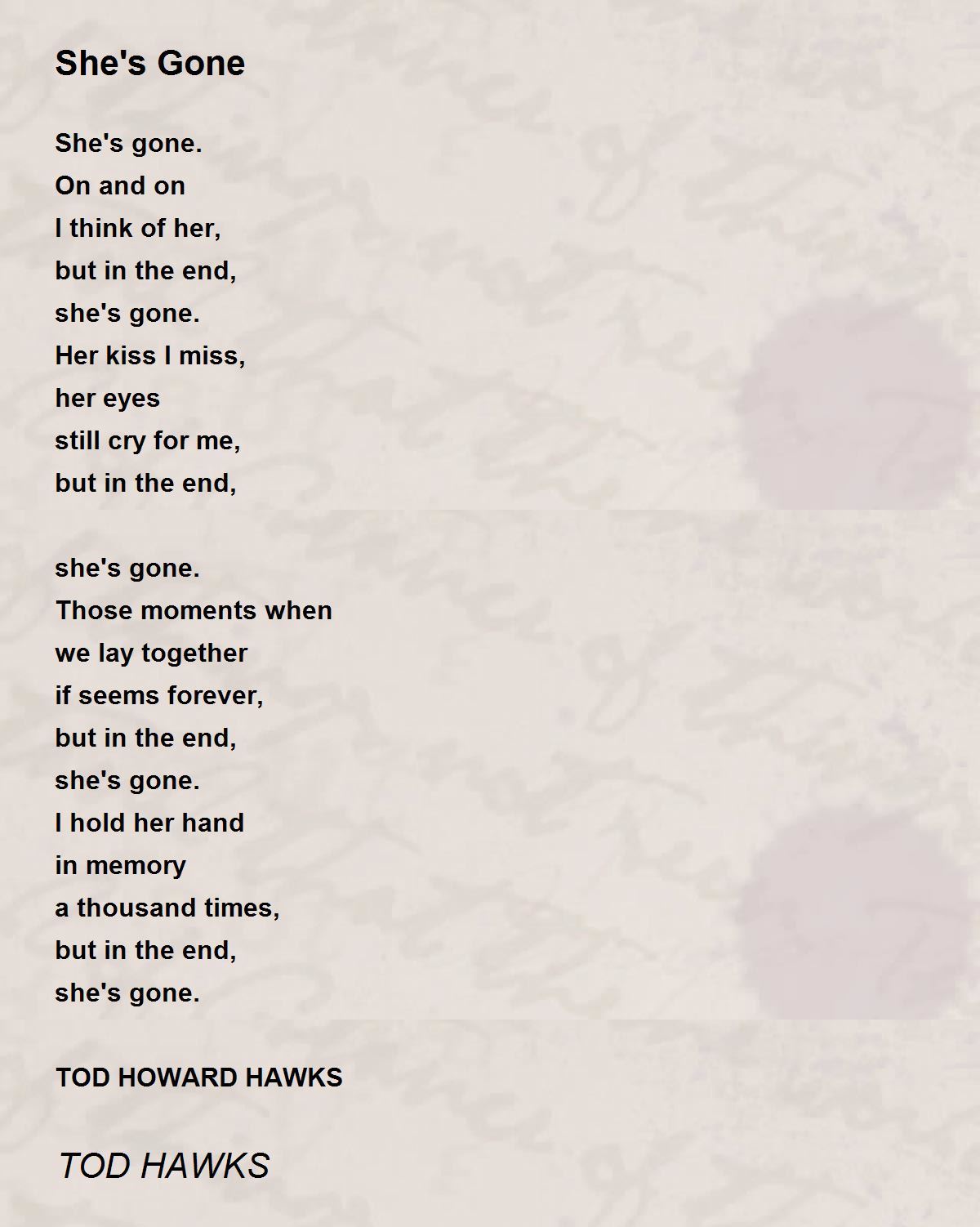 She's Gone

She's gone.
On and on
I think of her,
but in the end,
she's gone.
Her kiss I miss,
her eyes
still cry for me,
but in the end,

she's gone.
Those moments when
we lay together
if seems forever,
but in the end,
she's gone.
I hold her hand
in memory
a thousand times,
but in the end,
she's gone.

TOD HOWARD HAWKS

TOD HAWKS